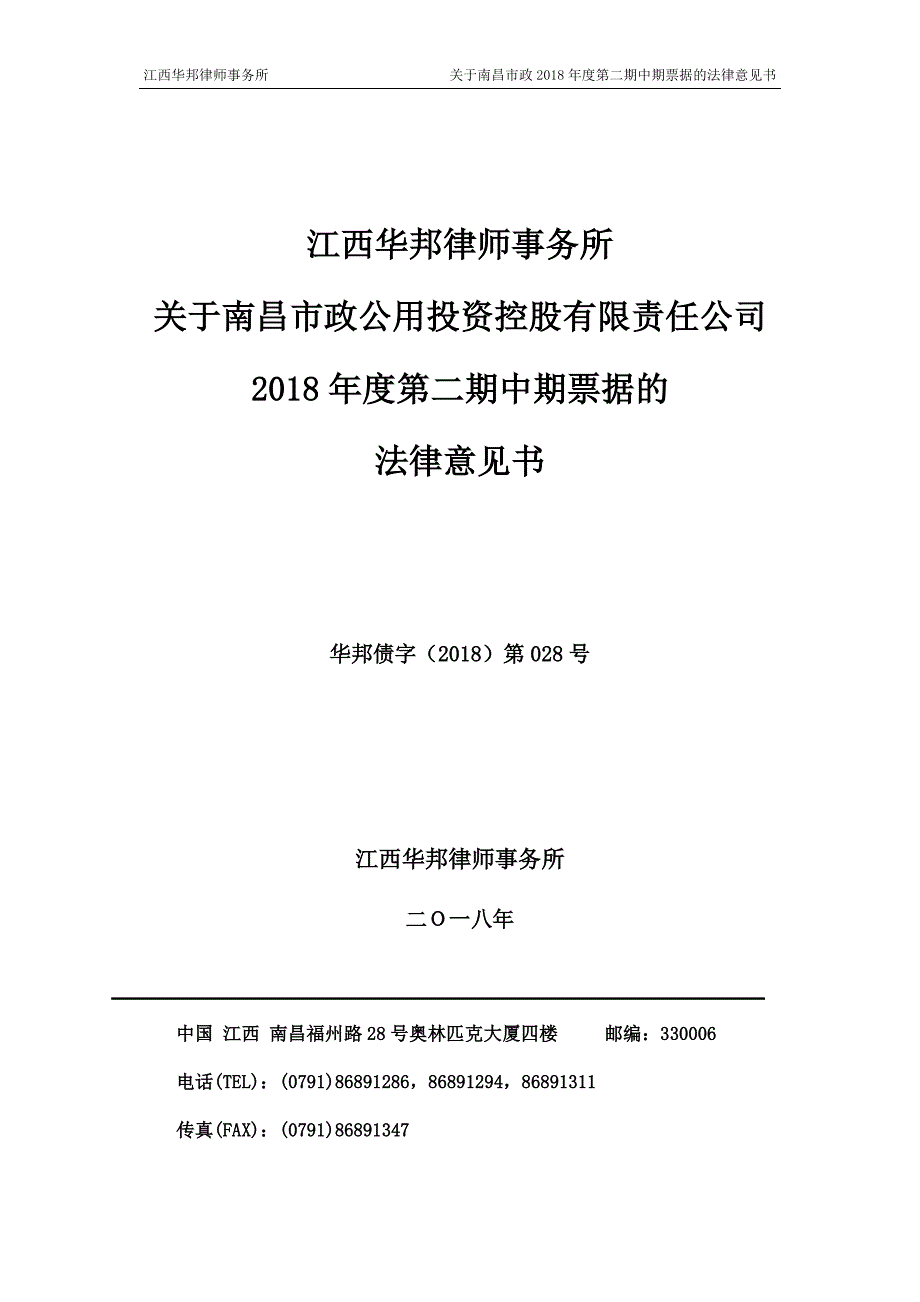 江西华邦律师事务所 关于南昌市政 2018 年度第二期中期票据的法律意见书

江西华邦律师事务所

关于南昌市政公用投资控股有限责任公司

2018 年度第二期中期票据的

法律意见书

华邦债字（2018）第 028 号

江西华邦律师事务所

二〇一八年

中国 江西 南昌福州路 28 号奥林匹克大厦四楼 邮编：330006

电话(TEL)：(0791)86891286，86891294，86891311

传真(FAX)：(0791)86891347